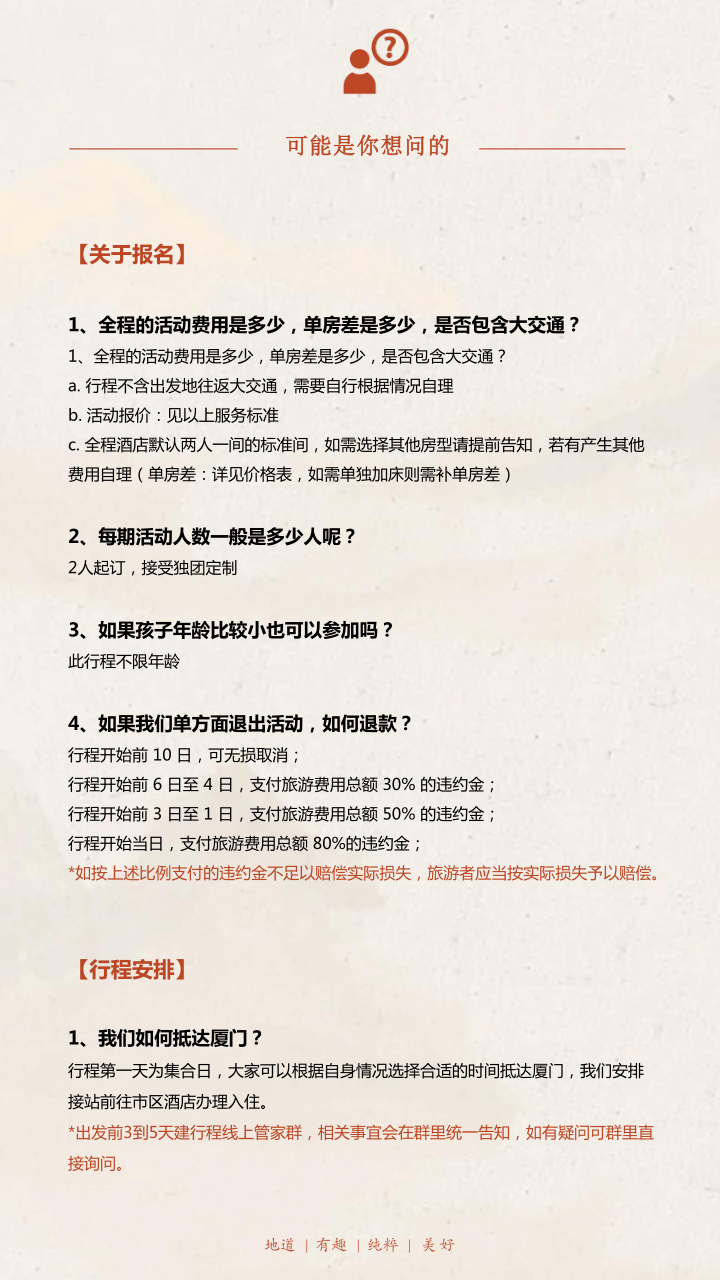 可能是你想问的

【关于报名】

1、全程的活动费用是多少，单房差是多少，是否包含大交通？
1、全程的活动费用是多少，单房差是多少，是否包含大交通？
a. 行程不含出发地往返大交通，需要自行根据情况自理
b. 活动报价：见以上服务标准
c. 全程酒店默认两人一间的标准间，如需选择其他房型请提前告知，若有产生其他费用自理（单房差：详见价格表，如需单独加床则需补单房差）

2、每期活动人数一般是多少人呢？
2人起订，接受独团定制

3、如果孩子年龄比较小也可以参加吗？
此行程不限年龄

4、如果我们单方面退出活动，如何退款？
行程开始前 10 日，可无损取消；
行程开始前 6 日至 4 日，支付旅游费用总额 30% 的违约金；
行程开始前 3 日至 1 日，支付旅游费用总额 50% 的违约金；
行程开始当日，支付旅游费用总额 80%的违约金；
*如按上述比例支付的违约金不足以赔偿实际损失，旅游者应当按实际损失予以赔偿。

【行程安排】

1、我们如何抵达厦门？
行程第一天为集合日，大家可以根据自身情况选择合适的时间抵达厦门，我们安排接站前往市区酒店办理入住。
*出发前3到5天建行程线上管家群，相关事宜会在群里统一告知，如有疑问可群里直接询问。

地道 | 有趣 | 纯粹 | 美好